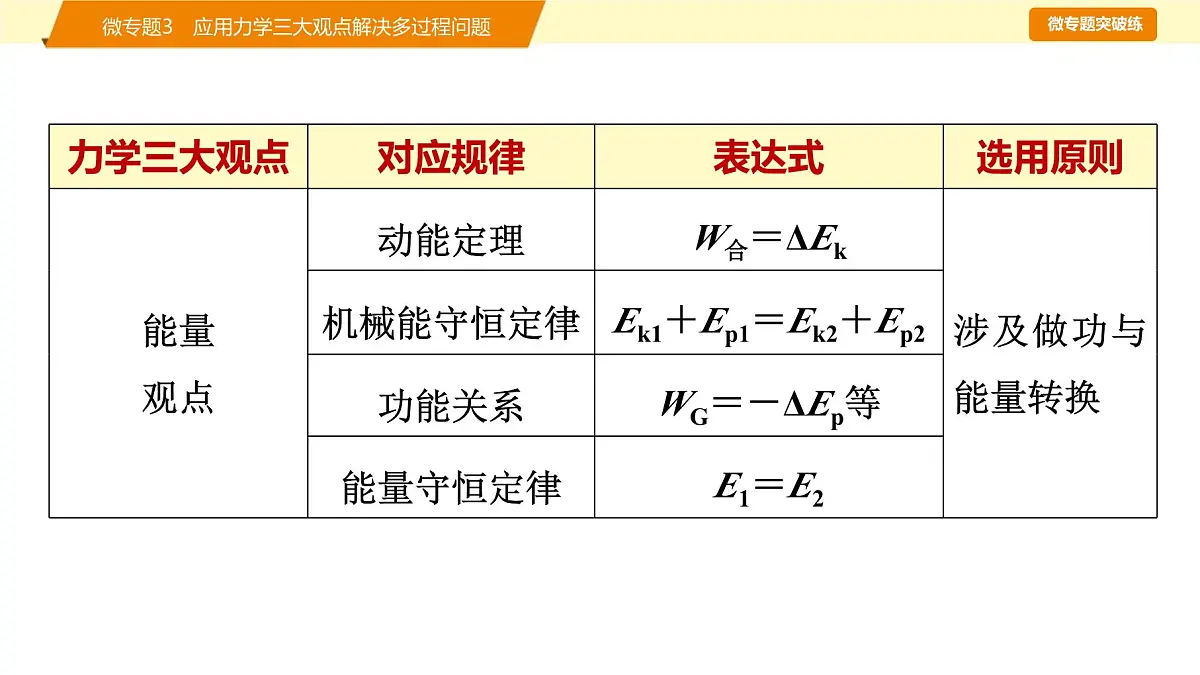 微专题3　应用力学三大观点解决多过程问题

微专题突破练

| 力学三大观点 | 对应规律 | 表达式 | 选用原则 |
|---|---|---|---|
| 能量观点 | 动能定理 | $W_{合}=\Delta E_k$ | 涉及做功与能量转换 |
| | 机械能守恒定律 | $E_{k1}+E_{p1}=E_{k2}+E_{p2}$ | |
| | 功能关系 | $W_G=-\Delta E_p$等 | |
| | 能量守恒定律 | $E_1=E_2$ | |